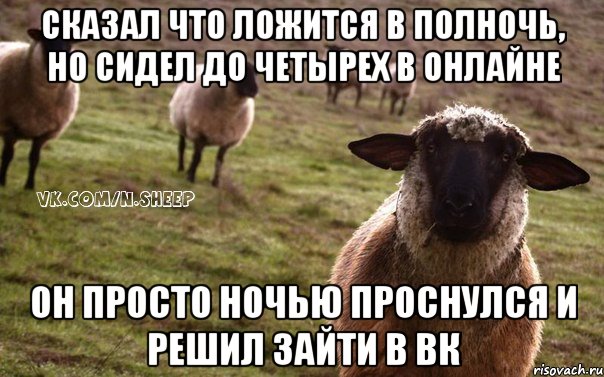 СКАЗАЛ ЧТО ЛОЖИТСЯ В ПОЛНОЧЬ, НО СИДЕЛ ДО ЧЕТЫРЕХ В ОНЛАЙНЕ

VK.COM/N.SHEEP

ОН ПРОСТО НОЧЬЮ ПРОСНУЛСЯ И РЕШИЛ ЗАЙТИ В ВК

risovach.ru